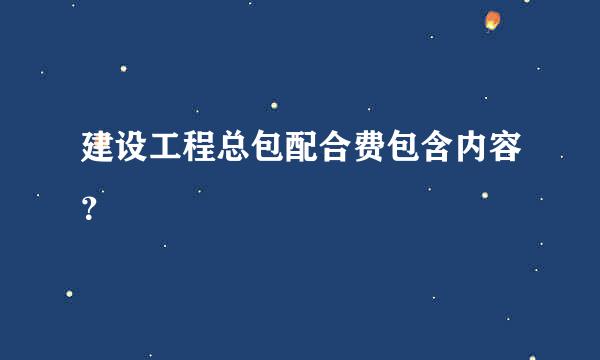 建设工程总包配合费包含内容?